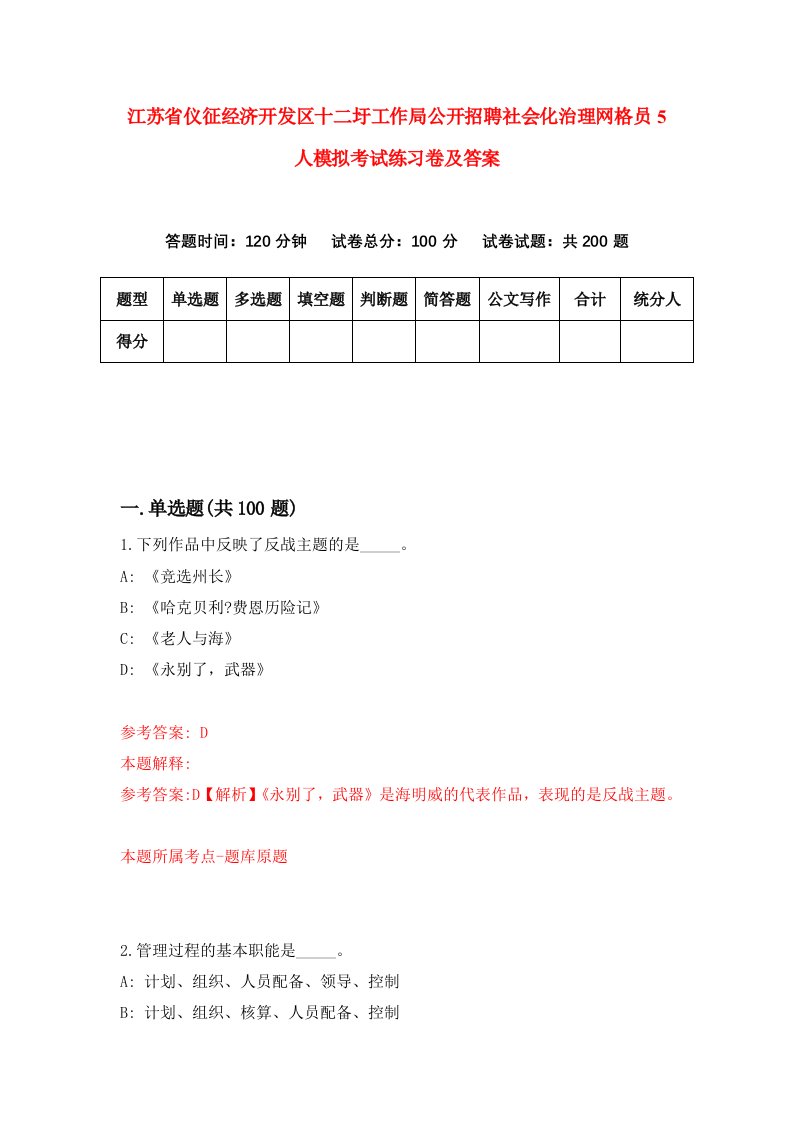 江苏省仪征经济开发区十二圩工作局公开招聘社会化治理网格员5人模拟考试练习卷及答案

答题时间：120分钟　　试卷总分：100分　　试卷试题：共200题

| 题型 | 单选题 | 多选题 | 填空题 | 判断题 | 简答题 | 公文写作 | 合计 | 统分人 |
|---|---|---|---|---|---|---|---|---|
| 得分 | | | | | | | | |

一.单选题(共100题)

1.下列作品中反映了反战主题的是_____。

A: 《竞选州长》

B: 《哈克贝利?费恩历险记》

C: 《老人与海》

D: 《永别了，武器》

参考答案: D

本题解释:

参考答案:D【解析】《永别了，武器》是海明威的代表作品，表现的是反战主题。

本题所属考点-题库原题

2.管理过程的基本职能是_____。

A: 计划、组织、人员配备、领导、控制

B: 计划、组织、核算、人员配备、控制